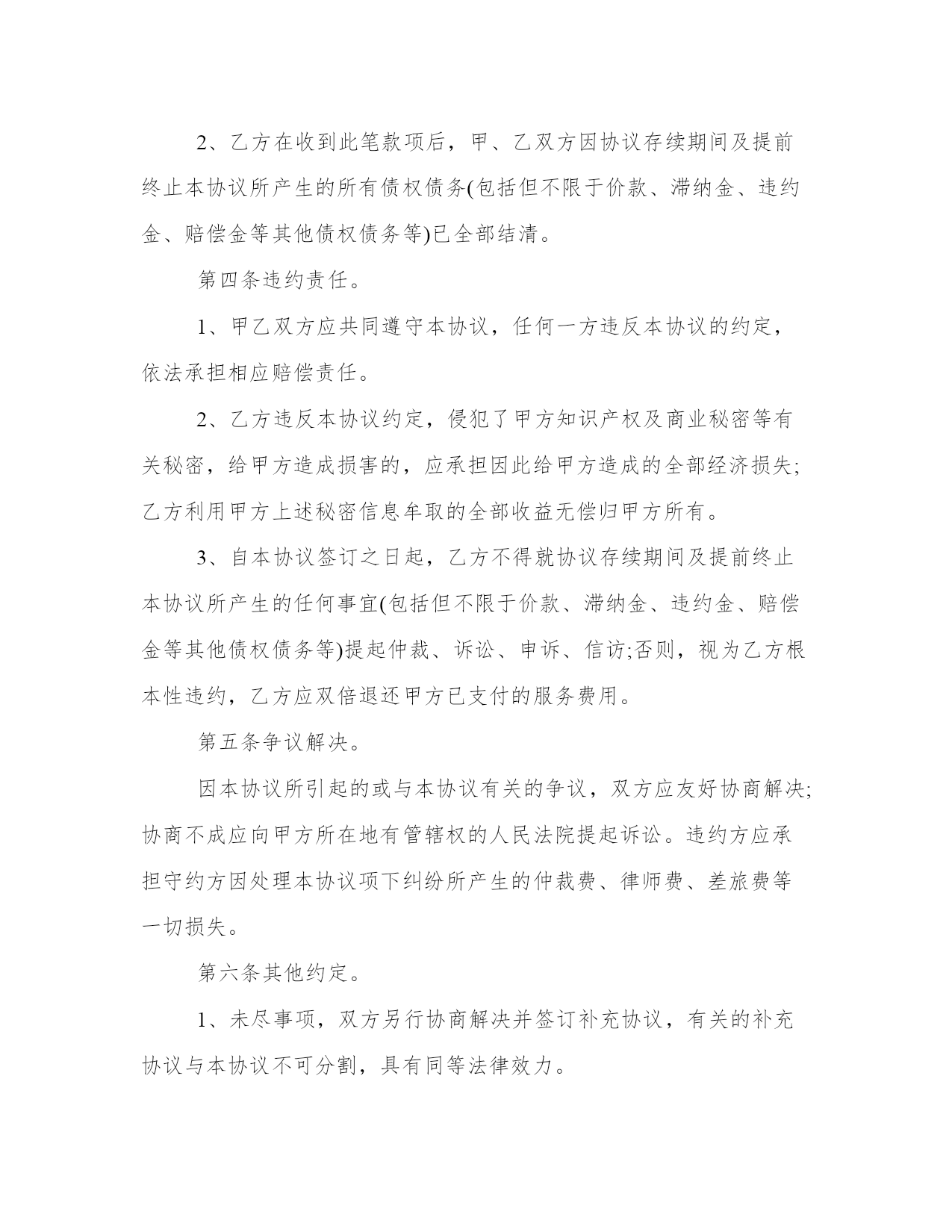 2、乙方在收到此笔款项后，甲、乙双方因协议存续期间及提前终止本协议所产生的所有债权债务(包括但不限于价款、滞纳金、违约金、赔偿金等其他债权债务等)已全部结清。

第四条违约责任。

1、甲乙双方应共同遵守本协议，任何一方违反本协议的约定，依法承担相应赔偿责任。

2、乙方违反本协议约定，侵犯了甲方知识产权及商业秘密等有关秘密，给甲方造成损害的，应承担因此给甲方造成的全部经济损失;乙方利用甲方上述秘密信息牟取的全部收益无偿归甲方所有。

3、自本协议签订之日起，乙方不得就协议存续期间及提前终止本协议所产生的任何事宜(包括但不限于价款、滞纳金、违约金、赔偿金等其他债权债务等)提起仲裁、诉讼、申诉、信访;否则，视为乙方根本性违约，乙方应双倍退还甲方已支付的服务费用。

第五条争议解决。

因本协议所引起的或与本协议有关的争议，双方应友好协商解决;协商不成应向甲方所在地有管辖权的人民法院提起诉讼。违约方应承担守约方因处理本协议项下纠纷所产生的仲裁费、律师费、差旅费等一切损失。

第六条其他约定。

1、未尽事项，双方另行协商解决并签订补充协议，有关的补充协议与本协议不可分割，具有同等法律效力。